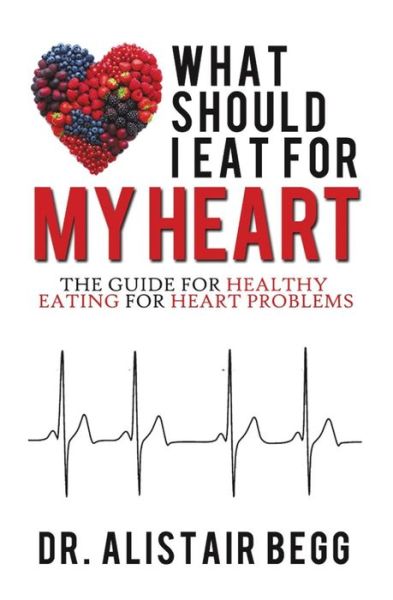 WHAT SHOULD I EAT FOR

MY HEART

THE GUIDE FOR HEALTHY EATING FOR HEART PROBLEMS

DR. ALISTAIR BEGG